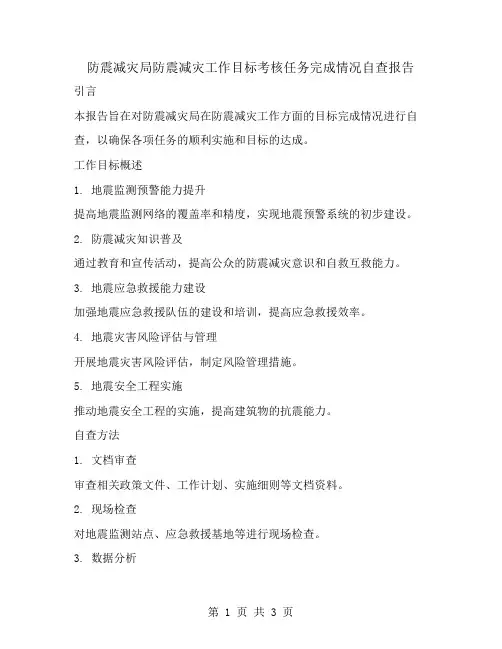 防震减灾局防震减灾工作目标考核任务完成情况自查报告

引言

本报告旨在对防震减灾局在防震减灾工作方面的目标完成情况进行自查，以确保各项任务的顺利实施和目标的达成。

工作目标概述

1. 地震监测预警能力提升

提高地震监测网络的覆盖率和精度，实现地震预警系统的初步建设。

2. 防震减灾知识普及

通过教育和宣传活动，提高公众的防震减灾意识和自救互救能力。

3. 地震应急救援能力建设

加强地震应急救援队伍的建设和培训，提高应急救援效率。

4. 地震灾害风险评估与管理

开展地震灾害风险评估，制定风险管理措施。

5. 地震安全工程实施

推动地震安全工程的实施，提高建筑物的抗震能力。

自查方法

1. 文档审查

审查相关政策文件、工作计划、实施细则等文档资料。

2. 现场检查

对地震监测站点、应急救援基地等进行现场检查。

3. 数据分析

第 1 页 共 3 页